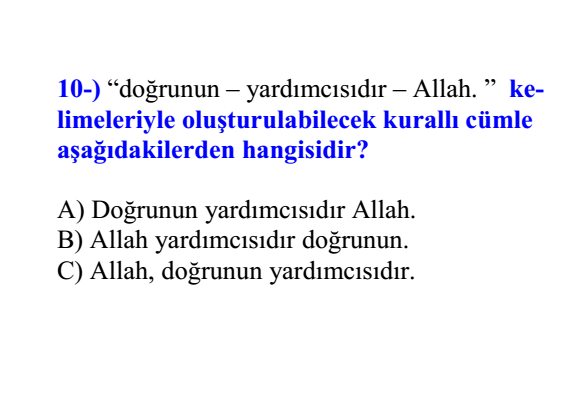 10-) “doğrunun – yardımcısıdır – Allah. ” kelimeleriyle oluşturulabilecek kurallı cümle aşağıdakilerden hangisidir?

A) Doğrunun yardımcısıdır Allah.
B) Allah yardımcısıdır doğrunun.
C) Allah, doğrunun yardımcısıdır.